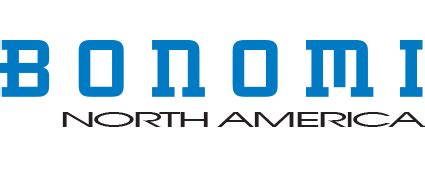 BONOMI
NORTH AMERICA